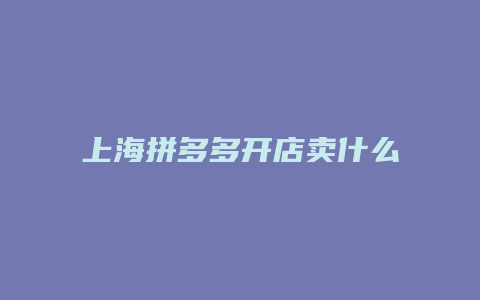 上海拼多多开店卖什么